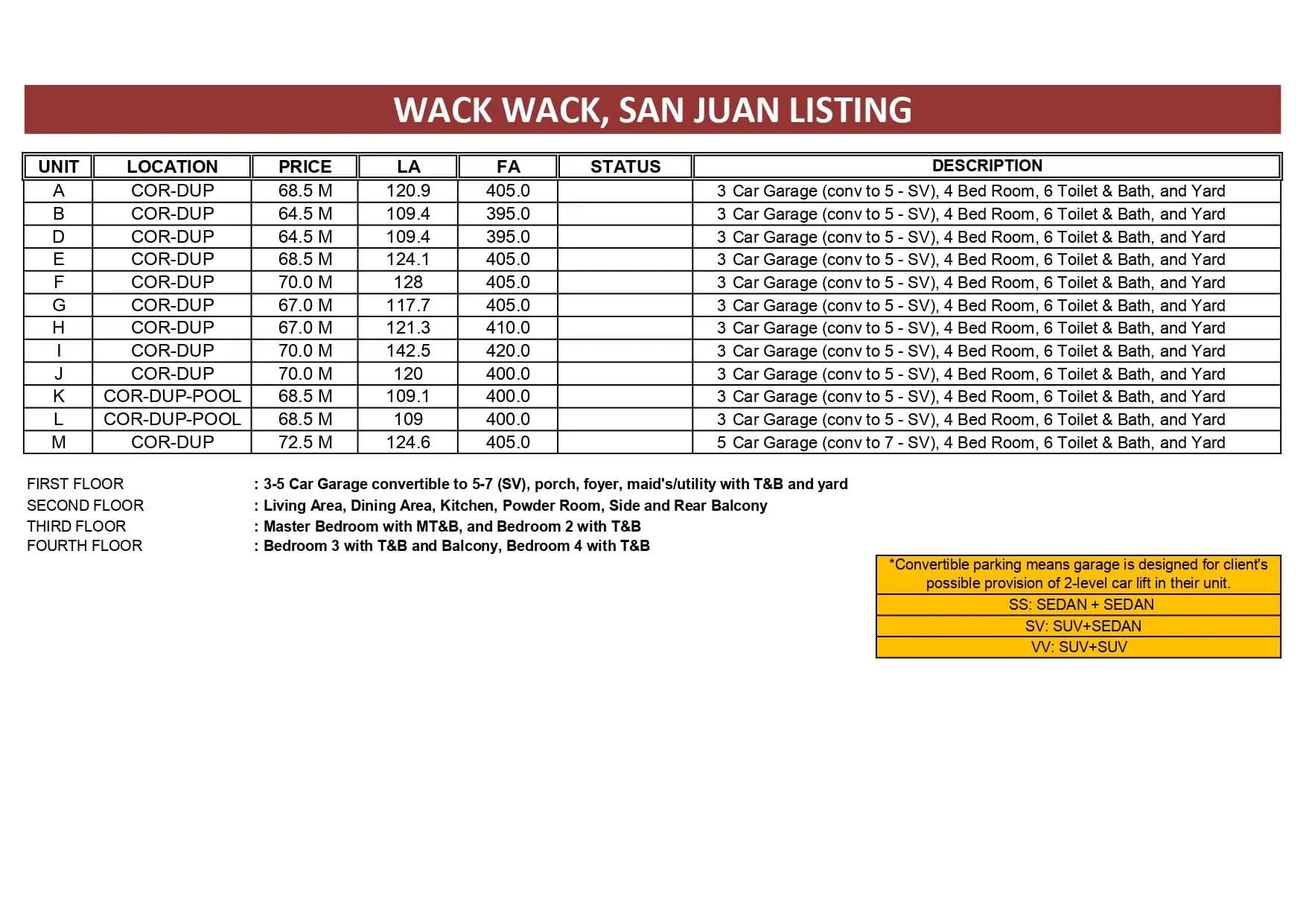 WACK WACK, SAN JUAN LISTING

| UNIT | LOCATION | PRICE | LA | FA | STATUS | DESCRIPTION |
|---|---|---|---|---|---|---|
| A | COR-DUP | 68.5 M | 120.9 | 405.0 | | 3 Car Garage (conv to 5 - SV), 4 Bed Room, 6 Toilet & Bath, and Yard |
| B | COR-DUP | 64.5 M | 109.4 | 395.0 | | 3 Car Garage (conv to 5 - SV), 4 Bed Room, 6 Toilet & Bath, and Yard |
| D | COR-DUP | 64.5 M | 109.4 | 395.0 | | 3 Car Garage (conv to 5 - SV), 4 Bed Room, 6 Toilet & Bath, and Yard |
| E | COR-DUP | 68.5 M | 124.1 | 405.0 | | 3 Car Garage (conv to 5 - SV), 4 Bed Room, 6 Toilet & Bath, and Yard |
| F | COR-DUP | 70.0 M | 128 | 405.0 | | 3 Car Garage (conv to 5 - SV), 4 Bed Room, 6 Toilet & Bath, and Yard |
| G | COR-DUP | 67.0 M | 117.7 | 405.0 | | 3 Car Garage (conv to 5 - SV), 4 Bed Room, 6 Toilet & Bath, and Yard |
| H | COR-DUP | 67.0 M | 121.3 | 410.0 | | 3 Car Garage (conv to 5 - SV), 4 Bed Room, 6 Toilet & Bath, and Yard |
| I | COR-DUP | 70.0 M | 142.5 | 420.0 | | 3 Car Garage (conv to 5 - SV), 4 Bed Room, 6 Toilet & Bath, and Yard |
| J | COR-DUP | 70.0 M | 120 | 400.0 | | 3 Car Garage (conv to 5 - SV), 4 Bed Room, 6 Toilet & Bath, and Yard |
| K | COR-DUP-POOL | 68.5 M | 109.1 | 400.0 | | 3 Car Garage (conv to 5 - SV), 4 Bed Room, 6 Toilet & Bath, and Yard |
| L | COR-DUP-POOL | 68.5 M | 109 | 400.0 | | 3 Car Garage (conv to 5 - SV), 4 Bed Room, 6 Toilet & Bath, and Yard |
| M | COR-DUP | 72.5 M | 124.6 | 405.0 | | 5 Car Garage (conv to 7 - SV), 4 Bed Room, 6 Toilet & Bath, and Yard |

FIRST FLOOR : 3-5 Car Garage convertible to 5-7 (SV), porch, foyer, maid's/utility with T&B and yard
SECOND FLOOR : Living Area, Dining Area, Kitchen, Powder Room, Side and Rear Balcony
THIRD FLOOR : Master Bedroom with MT&B, and Bedroom 2 with T&B
FOURTH FLOOR : Bedroom 3 with T&B and Balcony, Bedroom 4 with T&B

*Convertible parking means garage is designed for client's possible provision of 2-level car lift in their unit.
SS: SEDAN + SEDAN
SV: SUV+SEDAN
VV: SUV+SUV